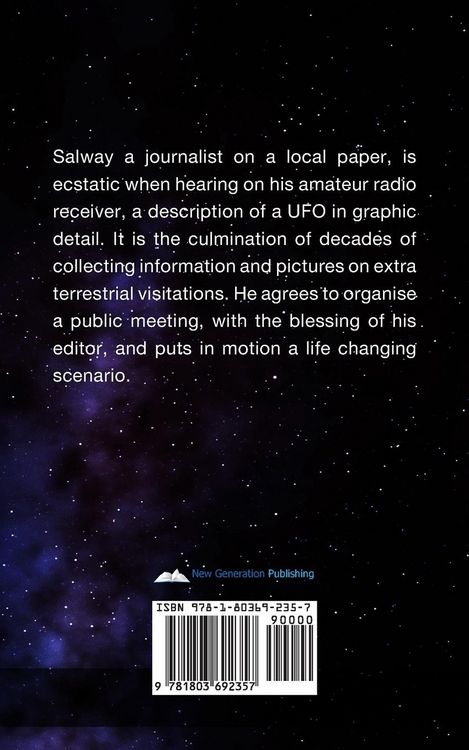 Salway a journalist on a local paper, is ecstatic when hearing on his amateur radio receiver, a description of a UFO in graphic detail. It is the culmination of decades of collecting information and pictures on extra terrestrial visitations. He agrees to organise a public meeting, with the blessing of his editor, and puts in motion a life changing scenario.

New Generation Publishing

ISBN 978-1-80369-235-7
90000
9 781803 692357